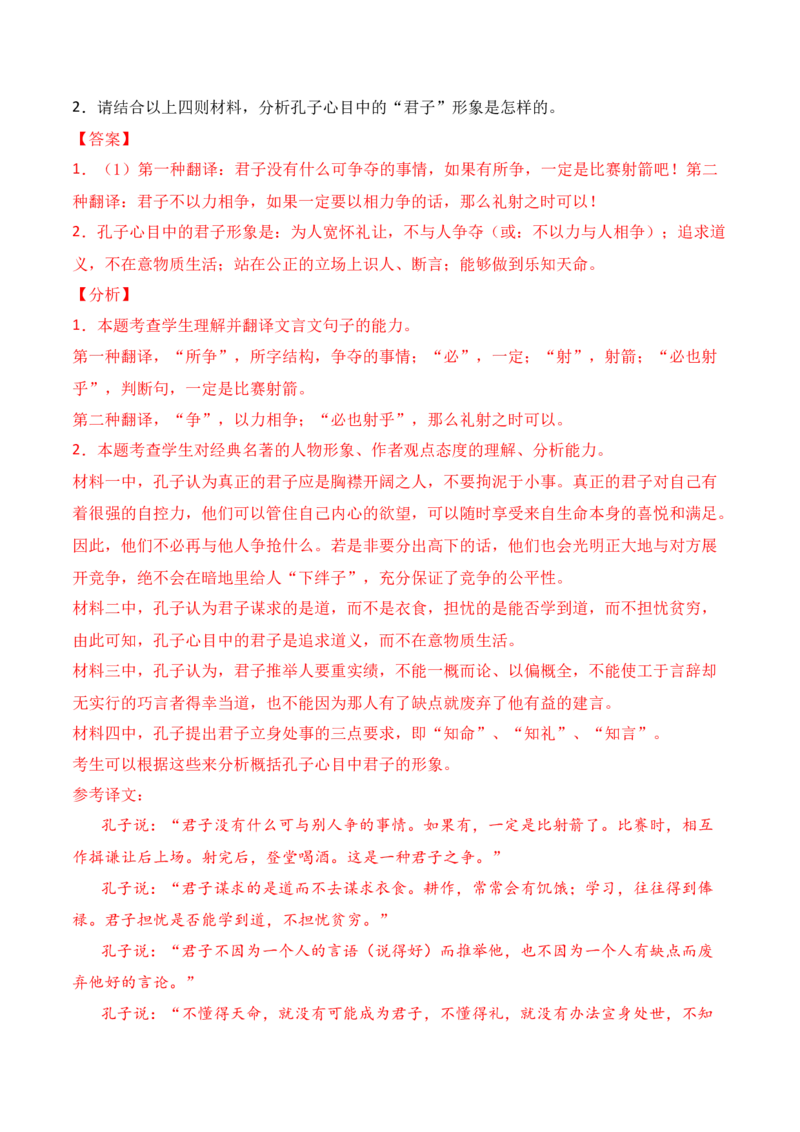 2．请结合以上四则材料，分析孔子心目中的“君子”形象是怎样的。

【答案】

1．（1）第一种翻译：君子没有什么可争夺的事情，如果有所争，一定是比赛射箭吧！第二种翻译：君子不以力相争，如果一定要以相力争的话，那么礼射之时可以！

2．孔子心目中的君子形象是：为人宽怀礼让，不与人争夺（或：不以力与人相争）；追求道义，不在意物质生活；站在公正的立场上识人、断言；能够做到乐知天命。

【分析】

1．本题考查学生理解并翻译文言文句子的能力。

第一种翻译，“所争”，所字结构，争夺的事情；“必”，一定；“射”，射箭；“必也射乎”，判断句，一定是比赛射箭。

第二种翻译，“争”，以力相争；“必也射乎”，那么礼射之时可以。

2．本题考查学生对经典名著的人物形象、作者观点态度的理解、分析能力。

材料一中，孔子认为真正的君子应是胸襟开阔之人，不要拘泥于小事。真正的君子对自己有着很强的自控力，他们可以管住自己内心的欲望，可以随时享受来自生命本身的喜悦和满足。因此，他们不必再与他人争抢什么。若是非要分出高下的话，他们也会光明正大地与对方展开竞争，绝不会在暗地里给人“下绊子”，充分保证了竞争的公平性。

材料二中，孔子认为君子谋求的是道，而不是衣食，担忧的是能否学到道，而不担忧贫穷，由此可知，孔子心目中的君子是追求道义，而不在意物质生活。

材料三中，孔子认为，君子推举人要重实绩，不能一概而论、以偏概全，不能使工于言辞却无实行的巧言者得幸当道，也不能因为那人有了缺点就废弃了他有益的建言。

材料四中，孔子提出君子立身处事的三点要求，即“知命”、“知礼”、“知言”。

考生可以根据这些来分析概括孔子心目中君子的形象。

参考译文：

孔子说：“君子没有什么可与别人争的事情。如果有，一定是比射箭了。比赛时，相互作揖谦让后上场。射完后，登堂喝酒。这是一种君子之争。”

孔子说：“君子谋求的是道而不去谋求衣食。耕作，常常会有饥饿；学习，往往得到俸禄。君子担忧是否能学到道，不担忧贫穷。”

孔子说：“君子不因为一个人的言语（说得好）而推举他，也不因为一个人有缺点而废弃他好的言论。”

孔子说：“不懂得天命，就没有可能成为君子，不懂得礼，就没有办法立身处世，不知